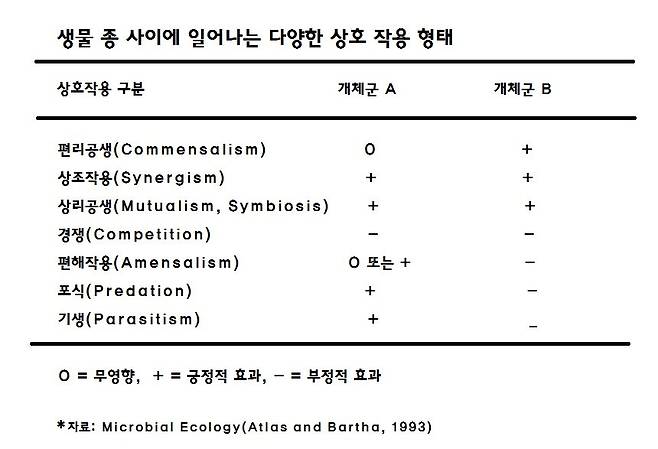 생물 종 사이에 일어나는 다양한 상호 작용 형태

| 상호작용 구분 | 개체군 A | 개체군 B |
|---|---|---|
| 편리공생(Commensalism) | O | + |
| 상조작용(Synergism) | + | + |
| 상리공생(Mutualism, Symbiosis) | + | + |
| 경쟁(Competition) | − | − |
| 편해작용(Amensalism) | O 또는 + | − |
| 포식(Predation) | + | − |
| 기생(Parasitism) | + | − |

O = 무영향, + = 긍정적 효과, − = 부정적 효과

*자료: Microbial Ecology(Atlas and Bartha, 1993)